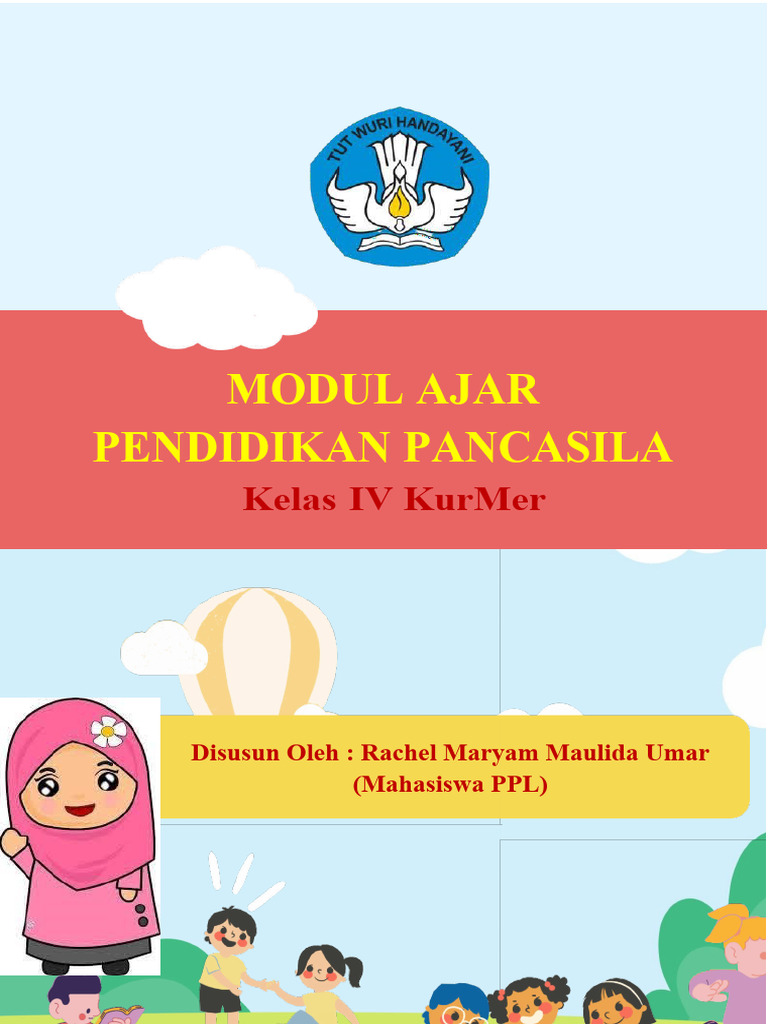 TUT WURI HANDAYANI

MODUL AJAR
PENDIDIKAN PANCASILA
Kelas IV KurMer

Disusun Oleh : Rachel Maryam Maulida Umar
(Mahasiswa PPL)